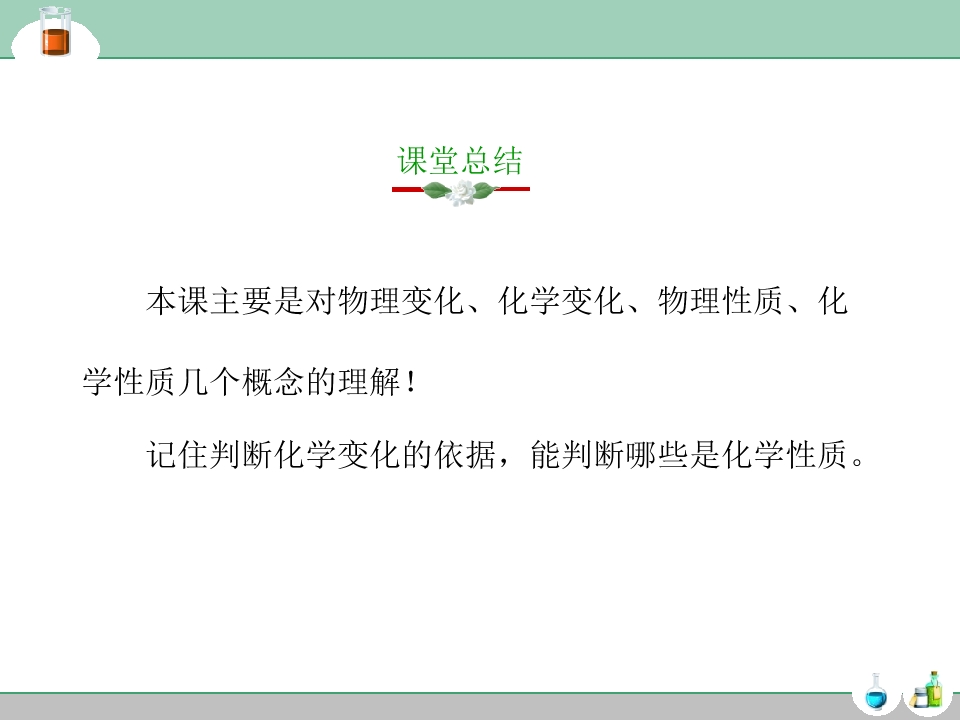 课堂总结

本课主要是对物理变化、化学变化、物理性质、化学性质几个概念的理解！

记住判断化学变化的依据，能判断哪些是化学性质。